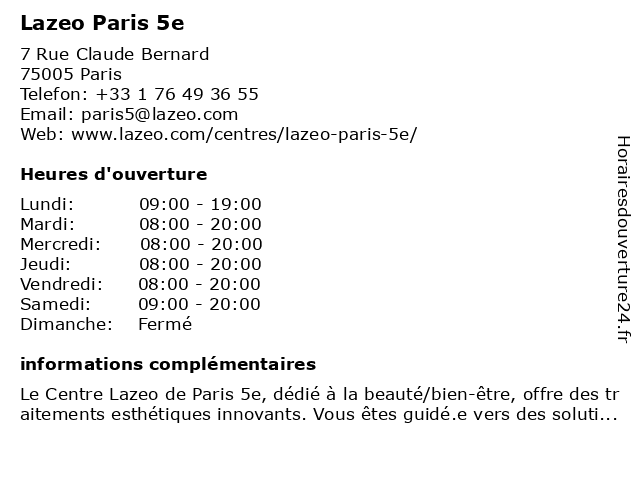 Lazeo Paris 5e

7 Rue Claude Bernard
75005 Paris
Telefon: +33 1 76 49 36 55
Email: paris5@lazeo.com
Web: www.lazeo.com/centres/lazeo-paris-5e/

Heures d'ouverture

Lundi: 09:00 - 19:00
Mardi: 08:00 - 20:00
Mercredi: 08:00 - 20:00
Jeudi: 08:00 - 20:00
Vendredi: 08:00 - 20:00
Samedi: 09:00 - 20:00
Dimanche: Fermé

informations complémentaires

Le Centre Lazeo de Paris 5e, dédié à la beauté/bien-être, offre des traitements esthétiques innovants. Vous êtes guidé.e vers des soluti...

Horairesdouverture24.fr